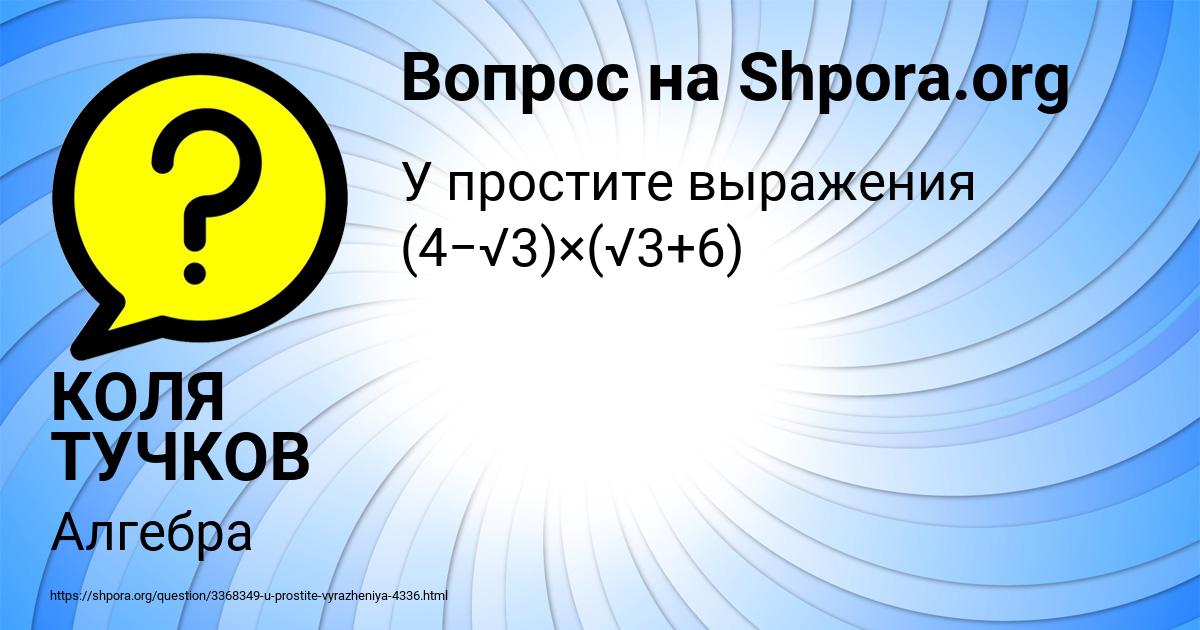 Вопрос на Shpora.org

У простите выражения $(4-\sqrt{3})\times(\sqrt{3}+6)$

КОЛЯ ТУЧКОВ

Алгебра

https://shpora.org/question/3368349-u-prostite-vyrazheniya-4336.html